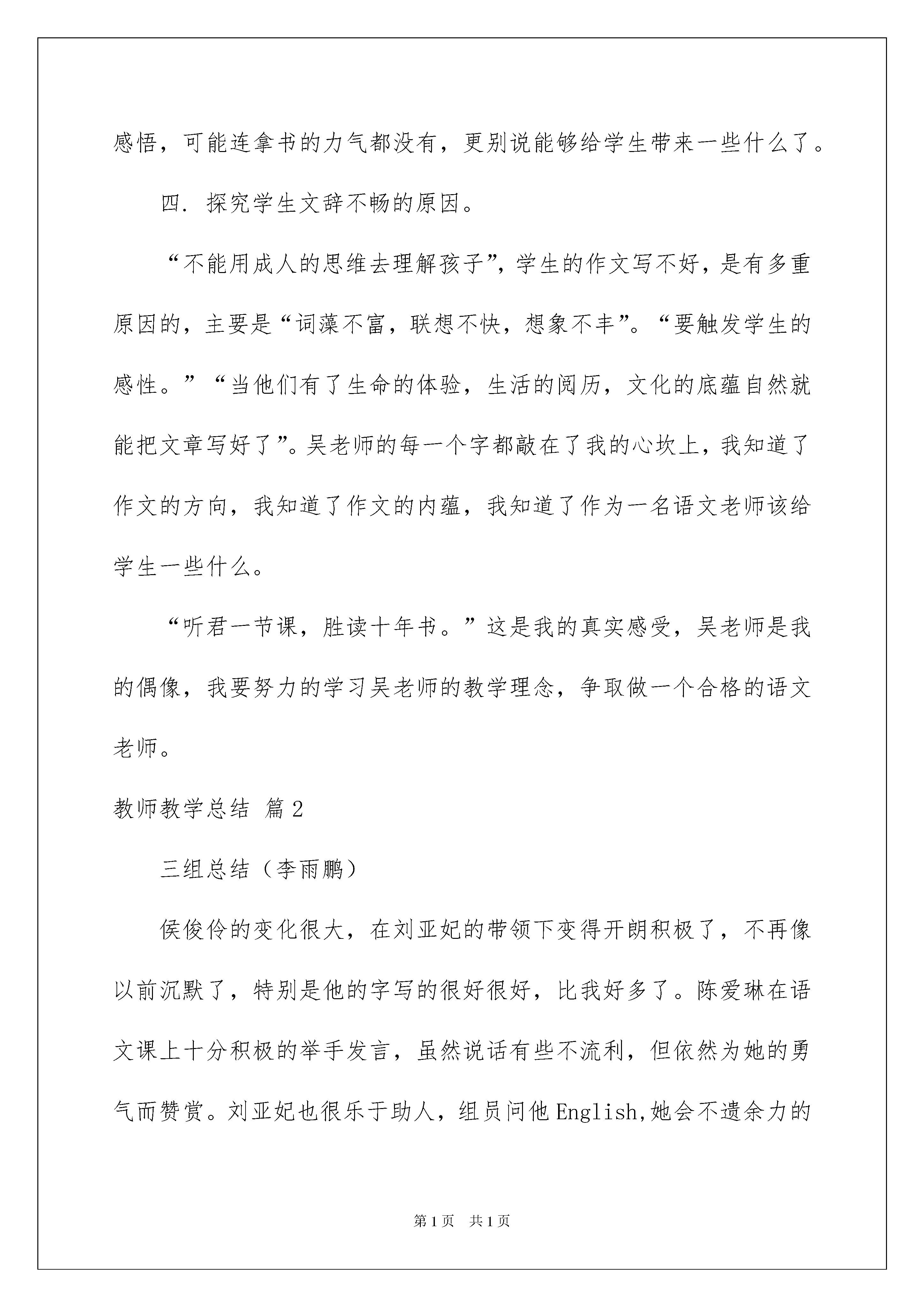 感悟，可能连拿书的力气都没有，更别说能够给学生带来一些什么了。

四. 探究学生文辞不畅的原因。

“不能用成人的思维去理解孩子”，学生的作文写不好，是有多重原因的，主要是“词藻不富，联想不快，想象不丰”。“要触发学生的感性。”“当他们有了生命的体验，生活的阅历，文化的底蕴自然就能把文章写好了”。吴老师的每一个字都敲在了我的心坎上，我知道了作文的方向，我知道了作文的内蕴，我知道了作为一名语文老师该给学生一些什么。

“听君一节课，胜读十年书。”这是我的真实感受，吴老师是我的偶像，我要努力的学习吴老师的教学理念，争取做一个合格的语文老师。

教师教学总结 篇2

三组总结（李雨鹏）

侯俊伶的变化很大，在刘亚妃的带领下变得开朗积极了，不再像以前沉默了，特别是他的字写的很好很好，比我好多了。陈爱琳在语文课上十分积极的举手发言，虽然说话有些不流利，但依然为她的勇气而赞赏。刘亚妃也很乐于助人，组员问他English,她会不遗余力的

第1页 共1页